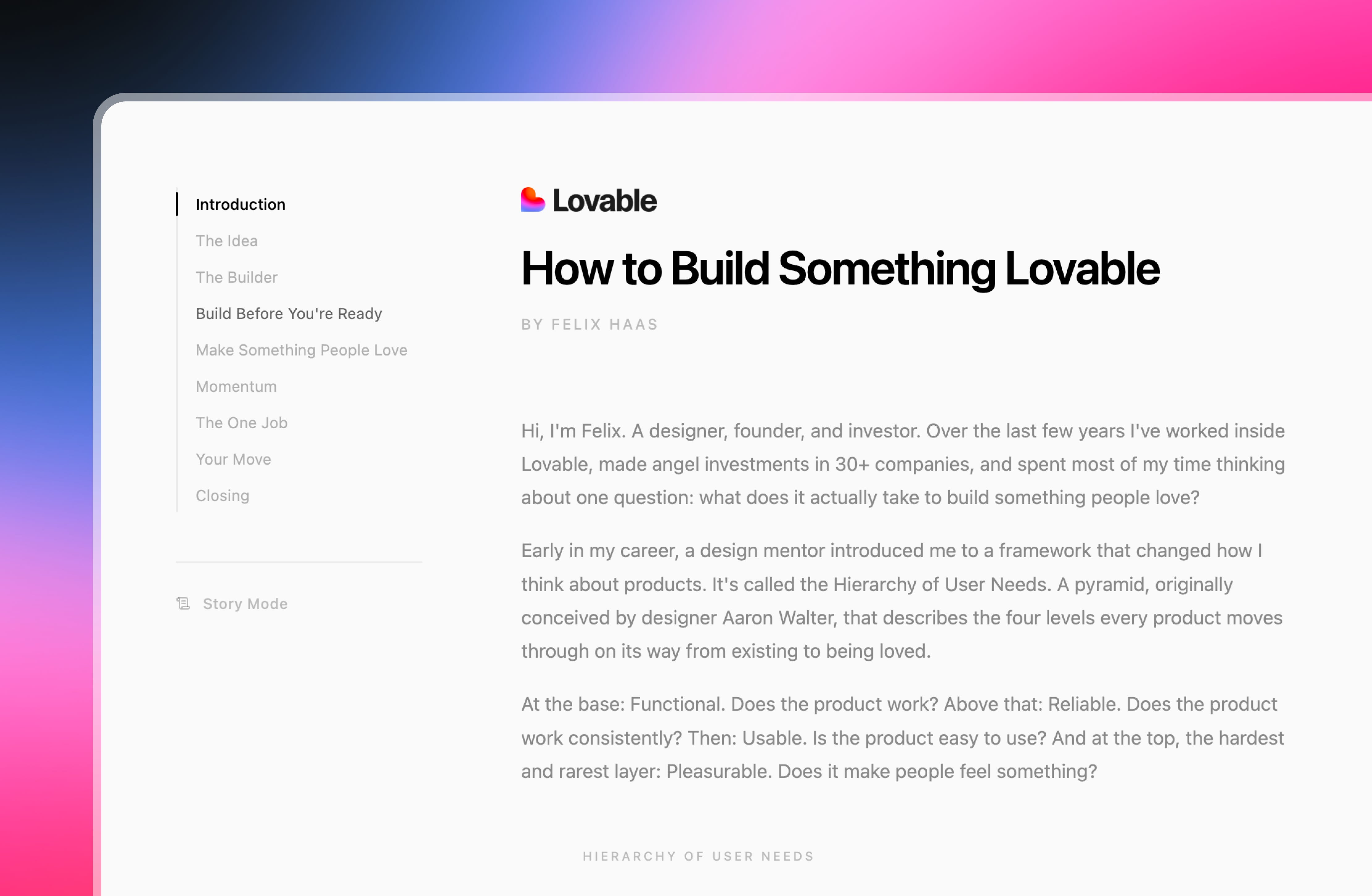 Introduction
The Idea
The Builder
Build Before You're Ready
Make Something People Love
Momentum
The One Job
Your Move
Closing

Story Mode

Lovable

How to Build Something Lovable

BY FELIX HAAS

Hi, I'm Felix. A designer, founder, and investor. Over the last few years I've worked inside Lovable, made angel investments in 30+ companies, and spent most of my time thinking about one question: what does it actually take to build something people love?

Early in my career, a design mentor introduced me to a framework that changed how I think about products. It's called the Hierarchy of User Needs. A pyramid, originally conceived by designer Aaron Walter, that describes the four levels every product moves through on its way from existing to being loved.

At the base: Functional. Does the product work? Above that: Reliable. Does the product work consistently? Then: Usable. Is the product easy to use? And at the top, the hardest and rarest layer: Pleasurable. Does it make people feel something?

HIERARCHY OF USER NEEDS